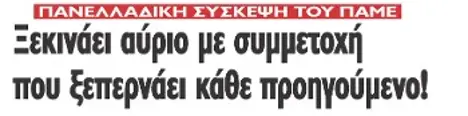 ΠΑΝΕΛΛΑΔΙΚΗ ΣΥΣΚΕΨΗ ΤΟΥ ΠΑΜΕ

Ξεκινάει αύριο με συμμετοχή που ξεπερνάει κάθε προηγούμενο!